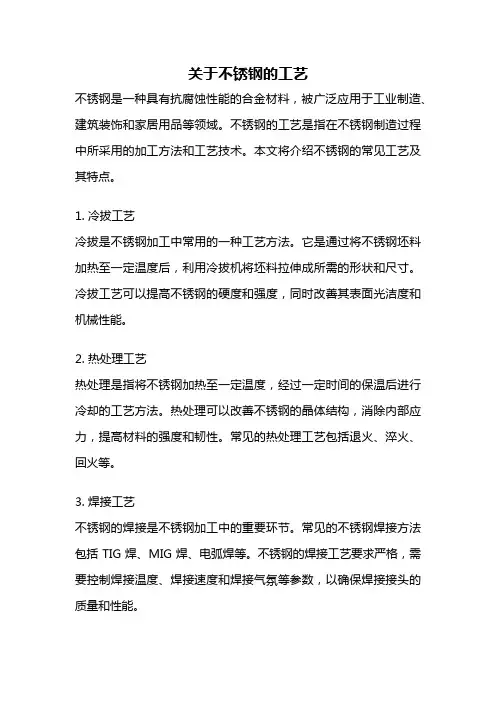 关于不锈钢的工艺

不锈钢是一种具有抗腐蚀性能的合金材料，被广泛应用于工业制造、建筑装饰和家居用品等领域。不锈钢的工艺是指在不锈钢制造过程中所采用的加工方法和工艺技术。本文将介绍不锈钢的常见工艺及其特点。

1. 冷拔工艺

冷拔是不锈钢加工中常用的一种工艺方法。它是通过将不锈钢坯料加热至一定温度后，利用冷拔机将坯料拉伸成所需的形状和尺寸。冷拔工艺可以提高不锈钢的硬度和强度，同时改善其表面光洁度和机械性能。

2. 热处理工艺

热处理是指将不锈钢加热至一定温度，经过一定时间的保温后进行冷却的工艺方法。热处理可以改善不锈钢的晶体结构，消除内部应力，提高材料的强度和韧性。常见的热处理工艺包括退火、淬火、回火等。

3. 焊接工艺

不锈钢的焊接是不锈钢加工中的重要环节。常见的不锈钢焊接方法包括 TIG 焊、MIG 焊、电弧焊等。不锈钢的焊接工艺要求严格，需要控制焊接温度、焊接速度和焊接气氛等参数，以确保焊接接头的质量和性能。